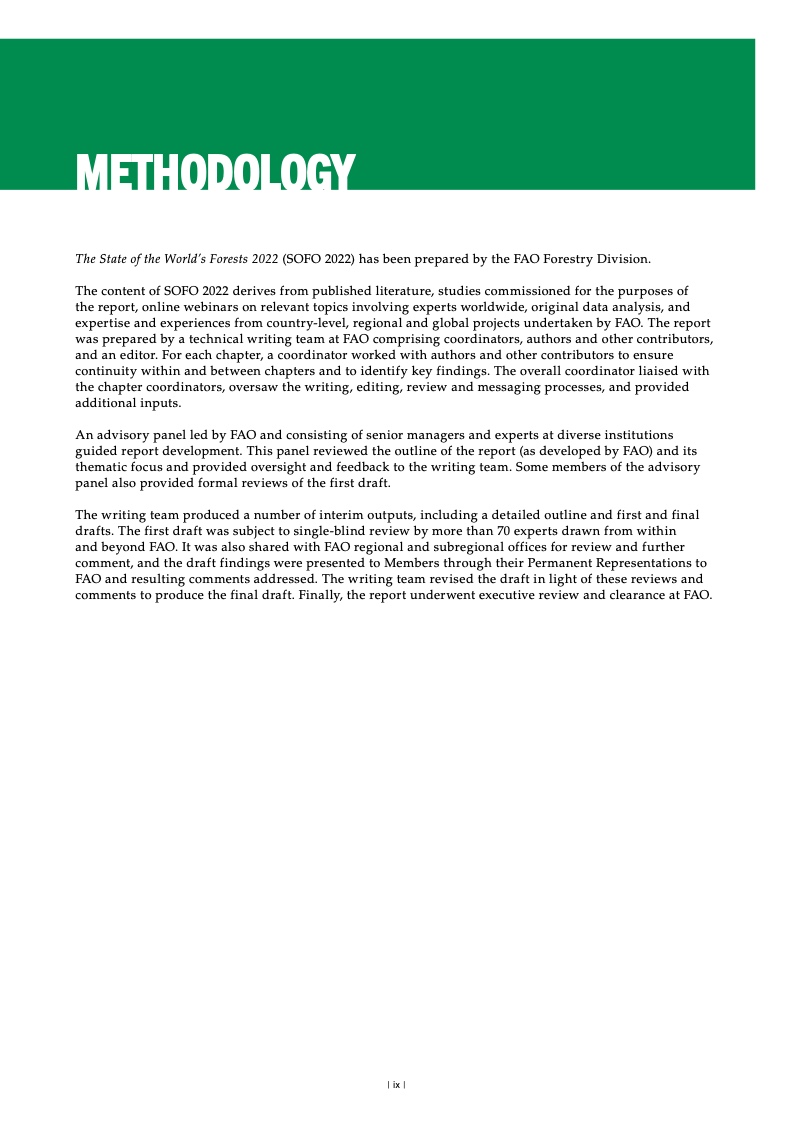 METHODOLOGY

The State of the World's Forests 2022 (SOFO 2022) has been prepared by the FAO Forestry Division.

The content of SOFO 2022 derives from published literature, studies commissioned for the purposes of the report, online webinars on relevant topics involving experts worldwide, original data analysis, and expertise and experiences from country-level, regional and global projects undertaken by FAO. The report was prepared by a technical writing team at FAO comprising coordinators, authors and other contributors, and an editor. For each chapter, a coordinator worked with authors and other contributors to ensure continuity within and between chapters and to identify key findings. The overall coordinator liaised with the chapter coordinators, oversaw the writing, editing, review and messaging processes, and provided additional inputs.

An advisory panel led by FAO and consisting of senior managers and experts at diverse institutions guided report development. This panel reviewed the outline of the report (as developed by FAO) and its thematic focus and provided oversight and feedback to the writing team. Some members of the advisory panel also provided formal reviews of the first draft.

The writing team produced a number of interim outputs, including a detailed outline and first and final drafts. The first draft was subject to single-blind review by more than 70 experts drawn from within and beyond FAO. It was also shared with FAO regional and subregional offices for review and further comment, and the draft findings were presented to Members through their Permanent Representations to FAO and resulting comments addressed. The writing team revised the draft in light of these reviews and comments to produce the final draft. Finally, the report underwent executive review and clearance at FAO.

| ix |